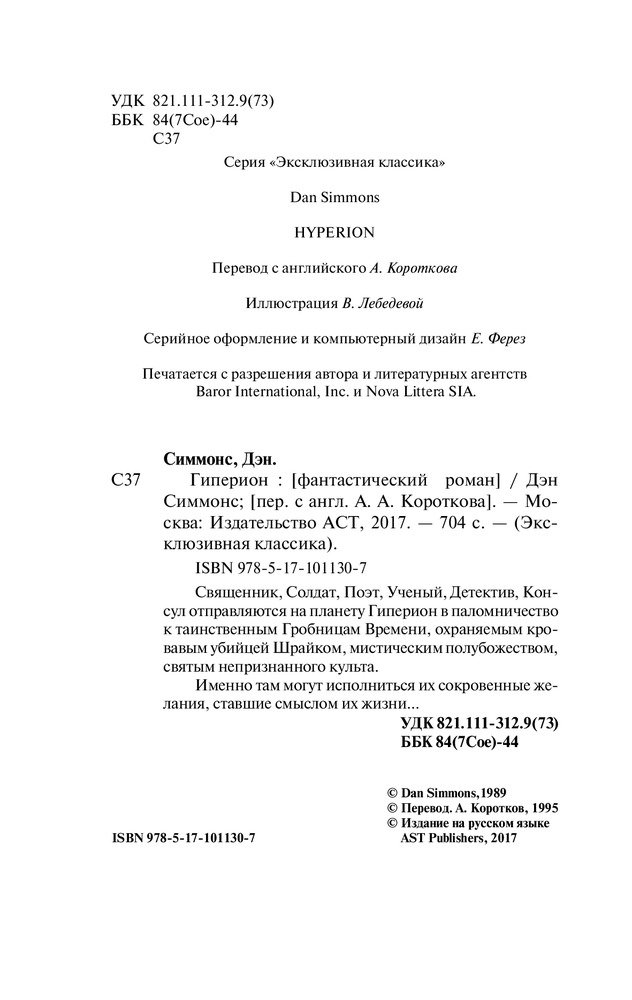 УДК 821.111-312.9(73)
ББК 84(7Сое)-44
С37

Серия «Эксклюзивная классика»

Dan Simmons

HYPERION

Перевод с английского А. Короткова

Иллюстрация В. Лебедевой

Серийное оформление и компьютерный дизайн Е. Ферез

Печатается с разрешения автора и литературных агентств Baror International, Inc. и Nova Littera SIA.

Симмонс, Дэн.

С37 Гиперион : [фантастический роман] / Дэн Симмонс; [пер. с англ. А. А. Короткова]. — Москва: Издательство АСТ, 2017. — 704 с. — (Эксклюзивная классика).

ISBN 978-5-17-101130-7

Священник, Солдат, Поэт, Ученый, Детектив, Консул отправляются на планету Гиперион в паломничество к таинственным Гробницам Времени, охраняемым кровавым убийцей Шрайком, мистическим полубожеством, святым непризнанного культа.

Именно там могут исполниться их сокровенные желания, ставшие смыслом их жизни...

УДК 821.111-312.9(73)
ББК 84(7Сое)-44

© Dan Simmons,1989
© Перевод. А. Коротков, 1995
© Издание на русском языке AST Publishers, 2017

ISBN 978-5-17-101130-7